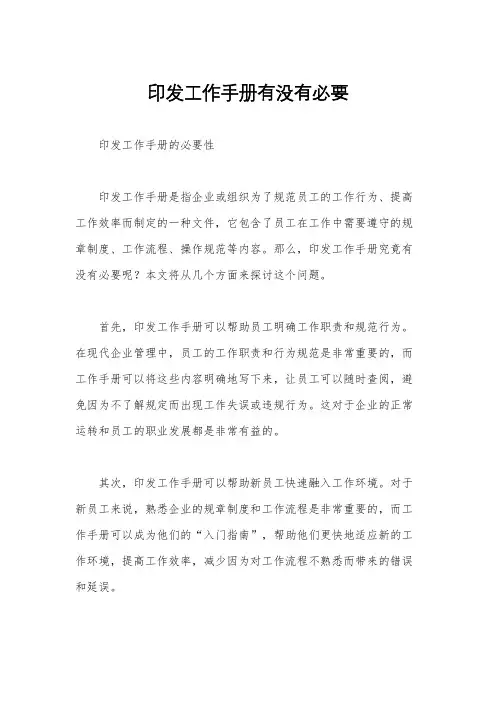 印发工作手册有没有必要

印发工作手册的必要性

印发工作手册是指企业或组织为了规范员工的工作行为、提高工作效率而制定的一种文件，它包含了员工在工作中需要遵守的规章制度、工作流程、操作规范等内容。那么，印发工作手册究竟有没有必要呢？本文将从几个方面来探讨这个问题。

首先，印发工作手册可以帮助员工明确工作职责和规范行为。在现代企业管理中，员工的工作职责和行为规范是非常重要的，而工作手册可以将这些内容明确地写下来，让员工可以随时查阅，避免因为不了解规定而出现工作失误或违规行为。这对于企业的正常运转和员工的职业发展都是非常有益的。

其次，印发工作手册可以帮助新员工快速融入工作环境。对于新员工来说，熟悉企业的规章制度和工作流程是非常重要的，而工作手册可以成为他们的“入门指南”，帮助他们更快地适应新的工作环境，提高工作效率，减少因为对工作流程不熟悉而带来的错误和延误。